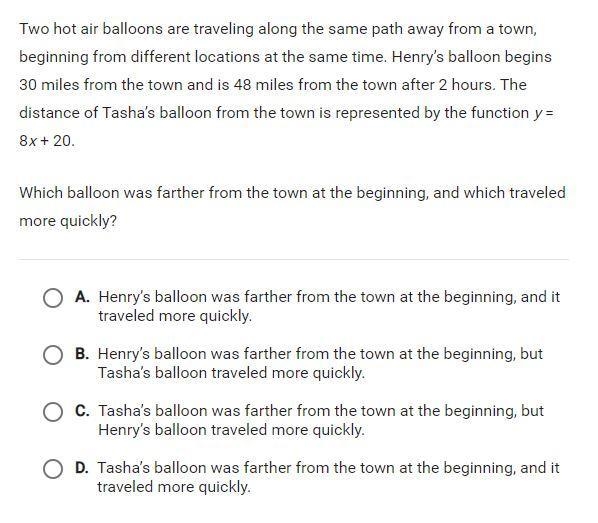 Two hot air balloons are traveling along the same path away from a town, beginning from different locations at the same time. Henry's balloon begins 30 miles from the town and is 48 miles from the town after 2 hours. The distance of Tasha's balloon from the town is represented by the function $y = 8x + 20$.

Which balloon was farther from the town at the beginning, and which traveled more quickly?

A. Henry's balloon was farther from the town at the beginning, and it traveled more quickly.

B. Henry's balloon was farther from the town at the beginning, but Tasha's balloon traveled more quickly.

C. Tasha's balloon was farther from the town at the beginning, but Henry's balloon traveled more quickly.

D. Tasha's balloon was farther from the town at the beginning, and it traveled more quickly.